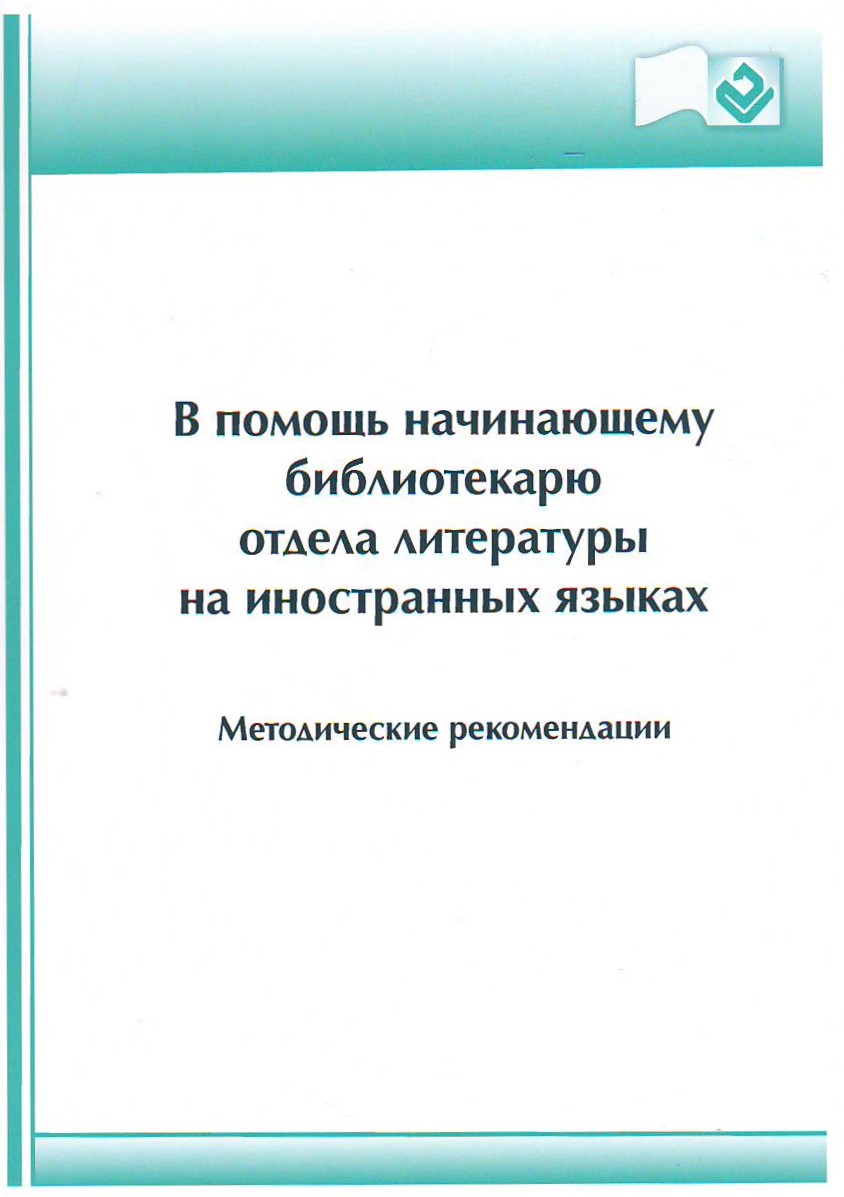 В помощь начинающему библиотекарю отдела литературы на иностранных языках

Методические рекомендации